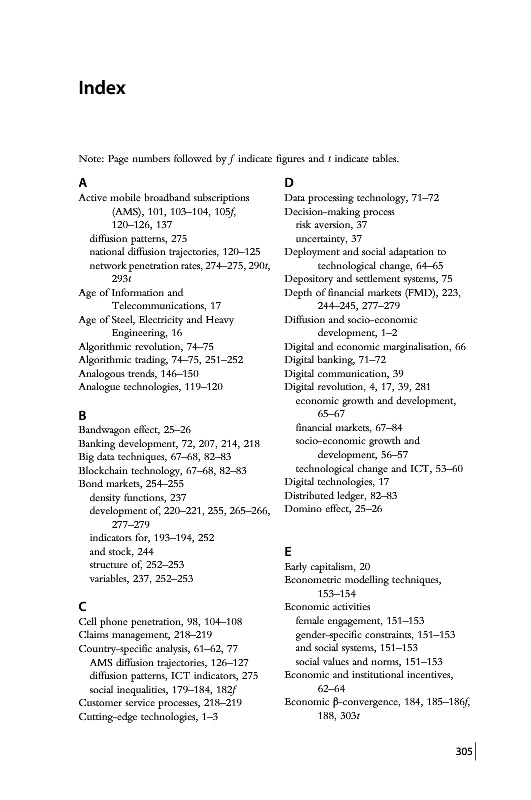 Index

Note: Page numbers followed by *f* indicate figures and *t* indicate tables.

A
Active mobile broadband subscriptions (AMS), 101, 103–104, 105*f*, 120–126, 137
diffusion patterns, 275
national diffusion trajectories, 120–125
network penetration rates, 274–275, 290*t*, 293*t*
Age of Information and Telecommunications, 17
Age of Steel, Electricity and Heavy Engineering, 16
Algorithmic revolution, 74–75
Algorithmic trading, 74–75, 251–252
Analogous trends, 146–150
Analogue technologies, 119–120

B
Bandwagon effect, 25–26
Banking development, 72, 207, 214, 218
Big data techniques, 67–68, 82–83
Blockchain technology, 67–68, 82–83
Bond markets, 254–255
density functions, 237
development of, 220–221, 255, 265–266, 277–279
indicators for, 193–194, 252
and stock, 244
structure of, 252–253
variables, 237, 252–253

C
Cell phone penetration, 98, 104–108
Claims management, 218–219
Country-specific analysis, 61–62, 77
AMS diffusion trajectories, 126–127
diffusion patterns, ICT indicators, 275
social inequalities, 179–184, 182*f*
Customer service processes, 218–219
Cutting-edge technologies, 1–3

D
Data processing technology, 71–72
Decision-making process
risk aversion, 37
uncertainty, 37
Deployment and social adaptation to technological change, 64–65
Depository and settlement systems, 75
Depth of financial markets (FMD), 223, 244–245, 277–279
Diffusion and socio-economic development, 1–2
Digital and economic marginalisation, 66
Digital banking, 71–72
Digital communication, 39
Digital revolution, 4, 17, 39, 281
economic growth and development, 65–67
financial markets, 67–84
socio-economic growth and development, 56–57
technological change and ICT, 53–60
Digital technologies, 17
Distributed ledger, 82–83
Domino effect, 25–26

E
Early capitalism, 20
Econometric modelling techniques, 153–154
Economic activities
female engagement, 151–153
gender-specific constraints, 151–153
and social systems, 151–153
social values and norms, 151–153
Economic and institutional incentives, 62–64
Economic β-convergence, 184, 185–186*f*, 188, 303*t*

305